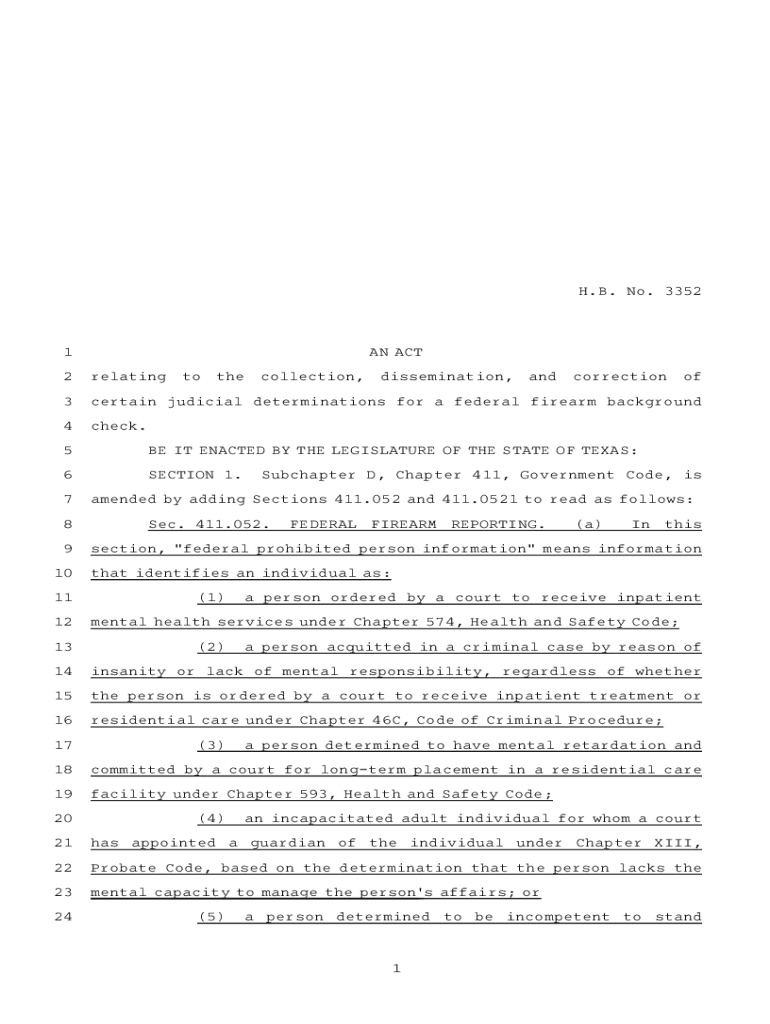 H.B. No. 3352

1 AN ACT

2 relating to the collection, dissemination, and correction of 3 certain judicial determinations for a federal firearm background 4 check.

5 BE IT ENACTED BY THE LEGISLATURE OF THE STATE OF TEXAS:

6 SECTION 1. Subchapter D, Chapter 411, Government Code, is 7 amended by adding Sections 411.052 and 411.0521 to read as follows:

8 Sec. 411.052. FEDERAL FIREARM REPORTING. (a) In this 9 section, "federal prohibited person information" means information 10 that identifies an individual as:

11 (1) a person ordered by a court to receive inpatient 12 mental health services under Chapter 574, Health and Safety Code;

13 (2) a person acquitted in a criminal case by reason of 14 insanity or lack of mental responsibility, regardless of whether 15 the person is ordered by a court to receive inpatient treatment or 16 residential care under Chapter 46C, Code of Criminal Procedure;

17 (3) a person determined to have mental retardation and 18 committed by a court for long-term placement in a residential care 19 facility under Chapter 593, Health and Safety Code;

20 (4) an incapacitated adult individual for whom a court 21 has appointed a guardian of the individual under Chapter XIII, 22 Probate Code, based on the determination that the person lacks the 23 mental capacity to manage the person's affairs; or

24 (5) a person determined to be incompetent to stand

1